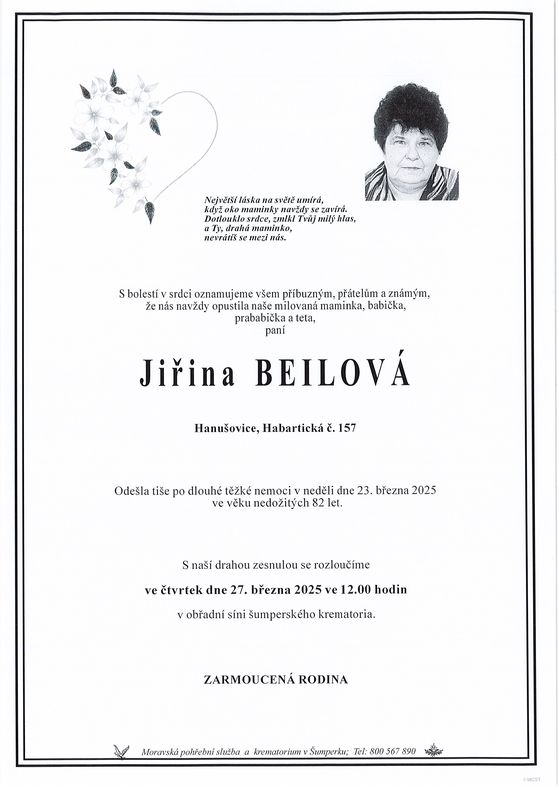 Největší láska na světě umírá,
když oko maminky navždy se zavírá.
Dotlouklo srdce, zmlkl Tvůj milý hlas,
a Ty, drahá maminko,
nevrátíš se mezi nás.

S bolestí v srdci oznamujeme všem příbuzným, přátelům a známým, že nás navždy opustila naše milovaná maminka, babička, prababička a teta, paní

Jiřina BEILOVÁ

Hanušovice, Habartická č. 157

Odešla tiše po dlouhé těžké nemoci v neděli dne 23. března 2025 ve věku nedožitých 82 let.

S naší drahou zesnulou se rozloučíme

ve čtvrtek dne 27. března 2025 ve 12.00 hodin

v obřadní síni šumperského krematoria.

ZARMOUCENÁ RODINA

Moravská pohřební služba a krematorium v Šumperku; Tel: 800 567 890